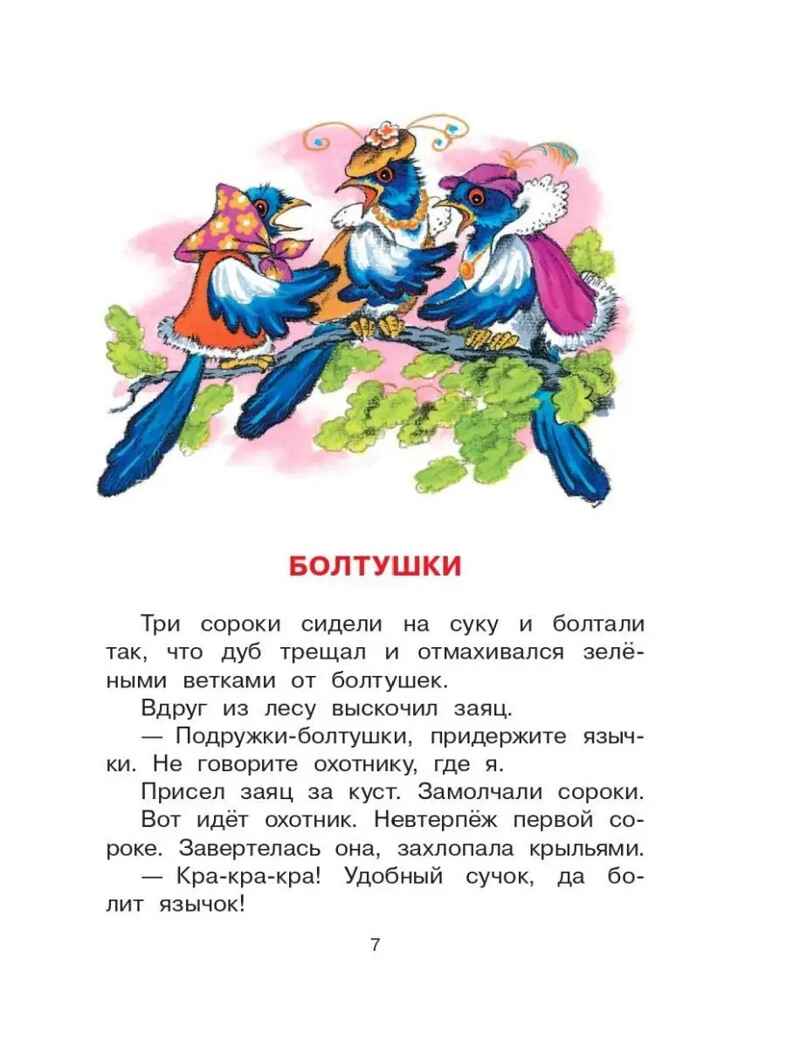 БОЛТУШКИ

Три сороки сидели на суку и болтали так, что дуб трещал и отмахивался зелёными ветками от болтушек.

Вдруг из лесу выскочил заяц.

— Подружки-болтушки, придержите язычки. Не говорите охотнику, где я.

Присел заяц за куст. Замолчали сороки.

Вот идёт охотник. Невтерпёж первой сороке. Завертелась она, захлопала крыльями.

— Кра-кра-кра! Удобный сучок, да болит язычок!

7